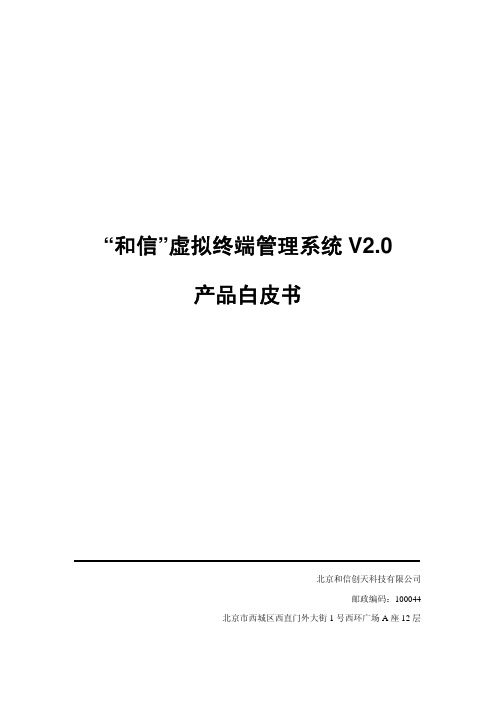 “和信”虚拟终端管理系统 V2.0

产品白皮书

北京和信创天科技有限公司

邮政编码：100044

北京市西城区西直门外大街 1 号西环广场 A 座 12 层